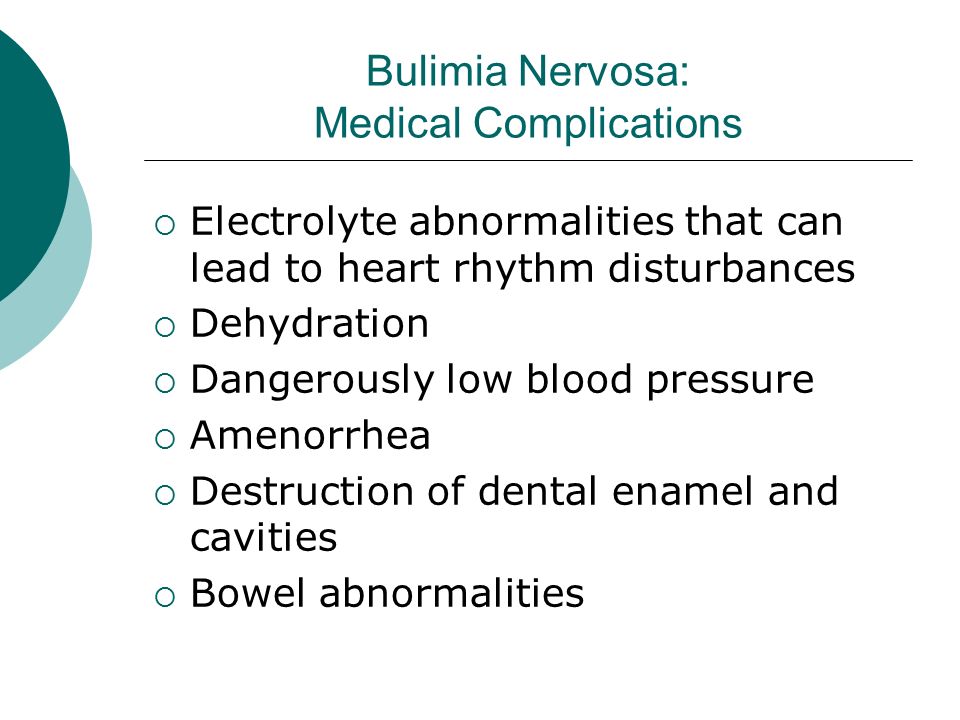 Bulimia Nervosa:
Medical Complications

○ Electrolyte abnormalities that can lead to heart rhythm disturbances
○ Dehydration
○ Dangerously low blood pressure
○ Amenorrhea
○ Destruction of dental enamel and cavities
○ Bowel abnormalities